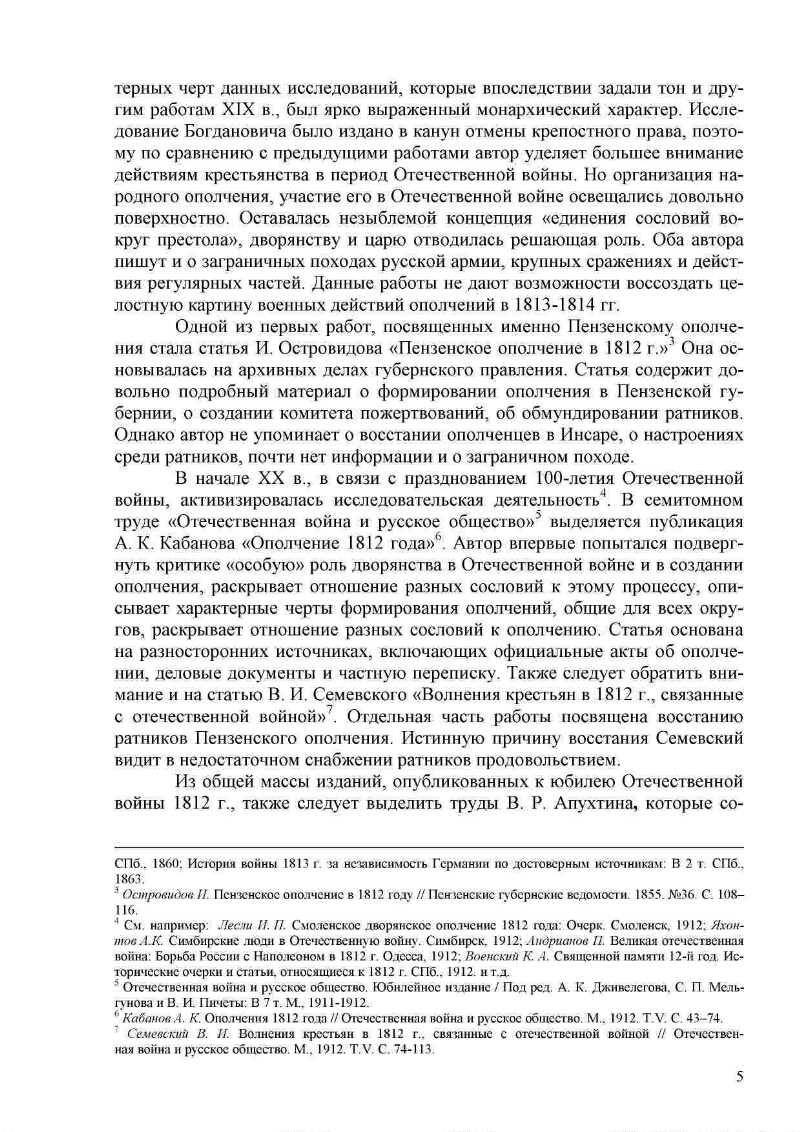 терных черт данных исследований, которые впоследствии задали тон и другим работам XIX в., был ярко выраженный монархический характер. Исследование Богдановича было издано в канун отмены крепостного права, поэтому по сравнению с предыдущими работами автор уделяет большее внимание действиям крестьянства в период Отечественной войны. Но организация народного ополчения, участие его в Отечественной войне освещались довольно поверхностно. Оставалась незыблемой концепция «единения сословий вокруг престола», дворянству и царю отводилась решающая роль. Оба автора пишут и о заграничных походах русской армии, крупных сражениях и действия регулярных частей. Данные работы не дают возможности воссоздать целостную картину военных действий ополчений в 1813-1814 гг.

Одной из первых работ, посвященных именно Пензенскому ополчения стала статья И. Островидова «Пензенское ополчение в 1812 г.»$^3$ Она основывалась на архивных делах губернского правления. Статья содержит довольно подробный материал о формировании ополчения в Пензенской губернии, о создании комитета пожертвований, об обмундировании ратников. Однако автор не упоминает о восстании ополченцев в Инсаре, о настроениях среди ратников, почти нет информации и о заграничном походе.

В начале XX в., в связи с празднованием 100-летия Отечественной войны, активизировалась исследовательская деятельность$^4$. В семитомном труде «Отечественная война и русское общество»$^5$ выделяется публикация А. К. Кабанова «Ополчение 1812 года»$^6$. Автор впервые попытался подвергнуть критике «особую» роль дворянства в Отечественной войне и в создании ополчения, раскрывает отношение разных сословий к этому процессу, описывает характерные черты формирования ополчений, общие для всех округов, раскрывает отношение разных сословий к ополчению. Статья основана на разносторонних источниках, включающих официальные акты об ополчении, деловые документы и частную переписку. Также следует обратить внимание и на статью В. И. Семевского «Волнения крестьян в 1812 г., связанные с отечественной войной»$^7$. Отдельная часть работы посвящена восстанию ратников Пензенского ополчения. Истинную причину восстания Семевский видит в недостаточном снабжении ратников продовольствием.

Из общей массы изданий, опубликованных к юбилею Отечественной войны 1812 г., также следует выделить труды В. Р. Апухтина, которые со-

СПб., 1860; История войны 1813 г. за независимость Германии по достоверным источникам: В 2 т. СПб., 1863.
$^3$ Островидов И. Пензенское ополчение в 1812 году // Пензенские губернские ведомости. 1855. №36. С. 108–116.
$^4$ См. например: Лесли И. П. Смоленское дворянское ополчение 1812 года: Очерк. Смоленск, 1912; Яхонтов А.К. Симбирские люди в Отечественную войну. Симбирск, 1912; Андрианов П. Великая отечественная война: Борьба России с Наполеоном в 1812 г. Одесса, 1912; Военский К. А. Священной памяти 12-й год. Исторические очерки и статьи, относящиеся к 1812 г. СПб., 1912. и т.д.
$^5$ Отечественная война и русское общество. Юбилейное издание / Под ред. А. К. Дживелегова, С. П. Мельгунова и В. И. Пичеты: В 7 т. М., 1911-1912.
$^6$ Кабанов А. К. Ополчения 1812 года // Отечественная война и русское общество. М., 1912. T.V. С. 43–74.
$^7$ Семевский В. И. Волнения крестьян в 1812 г., связанные с отечественной войной // Отечественная война и русское общество. М., 1912. T.V. С. 74-113.

5